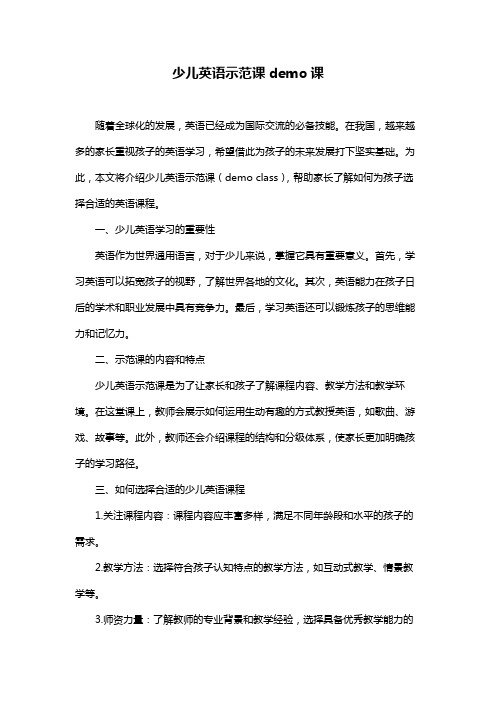 少儿英语示范课 demo 课

随着全球化的发展，英语已经成为国际交流的必备技能。在我国，越来越多的家长重视孩子的英语学习，希望借此为孩子的未来发展打下坚实基础。为此，本文将介绍少儿英语示范课（demo class），帮助家长了解如何为孩子选择合适的英语课程。

一、少儿英语学习的重要性

英语作为世界通用语言，对于少儿来说，掌握它具有重要意义。首先，学习英语可以拓宽孩子的视野，了解世界各地的文化。其次，英语能力在孩子日后的学术和职业发展中具有竞争力。最后，学习英语还可以锻炼孩子的思维能力和记忆力。

二、示范课的内容和特点

少儿英语示范课是为了让家长和孩子了解课程内容、教学方法和教学环境。在这堂课上，教师会展示如何运用生动有趣的方式教授英语，如歌曲、游戏、故事等。此外，教师还会介绍课程的结构和分级体系，使家长更加明确孩子的学习路径。

三、如何选择合适的少儿英语课程

1.关注课程内容：课程内容应丰富多样，满足不同年龄段和水平的孩子的需求。

2.教学方法：选择符合孩子认知特点的教学方法，如互动式教学、情景教学等。

3.师资力量：了解教师的专业背景和教学经验，选择具备优秀教学能力的